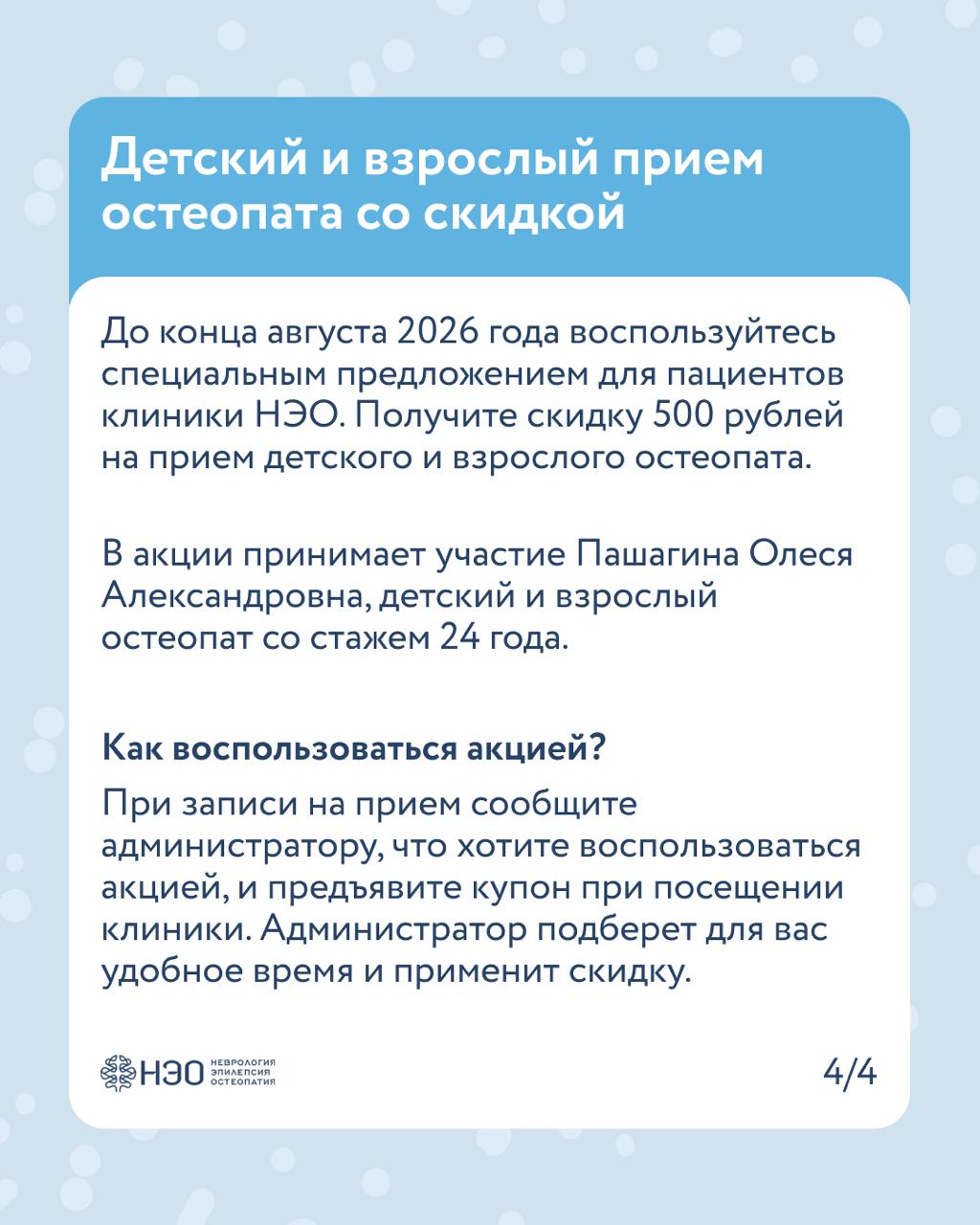 Детский и взрослый прием остеопата со скидкой

До конца августа 2026 года воспользуйтесь специальным предложением для пациентов клиники НЭО. Получите скидку 500 рублей на прием детского и взрослого остеопата.

В акции принимает участие Пашагина Олеся Александровна, детский и взрослый остеопат со стажем 24 года.

Как воспользоваться акцией?

При записи на прием сообщите администратору, что хотите воспользоваться акцией, и предъявите купон при посещении клиники. Администратор подберет для вас удобное время и применит скидку.

НЭО НЕВРОЛОГИЯ ЭПИЛЕПСИЯ ОСТЕОПАТИЯ

4/4